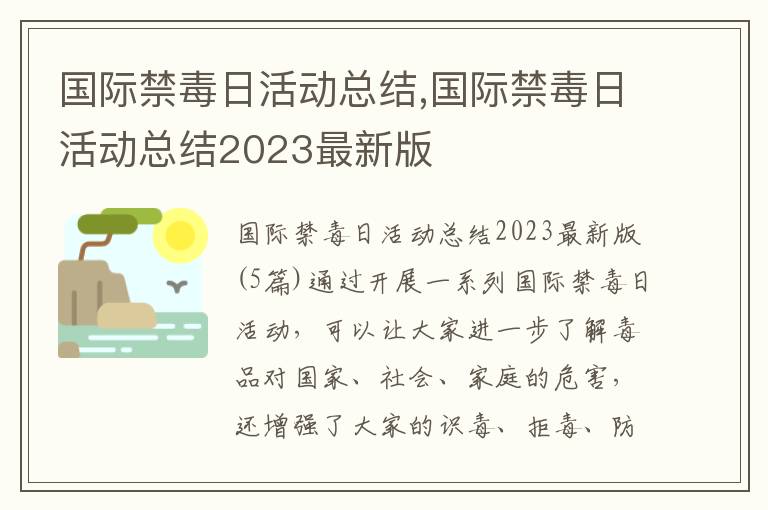 国际禁毒日活动总结,国际禁毒日活动总结2023最新版

国际禁毒日活动总结2023最新版(5篇)通过开展一系列国际禁毒日活动，可以让大家进一步了解毒品对国家、社会、家庭的危害，还增强了大家的识毒、拒毒、防